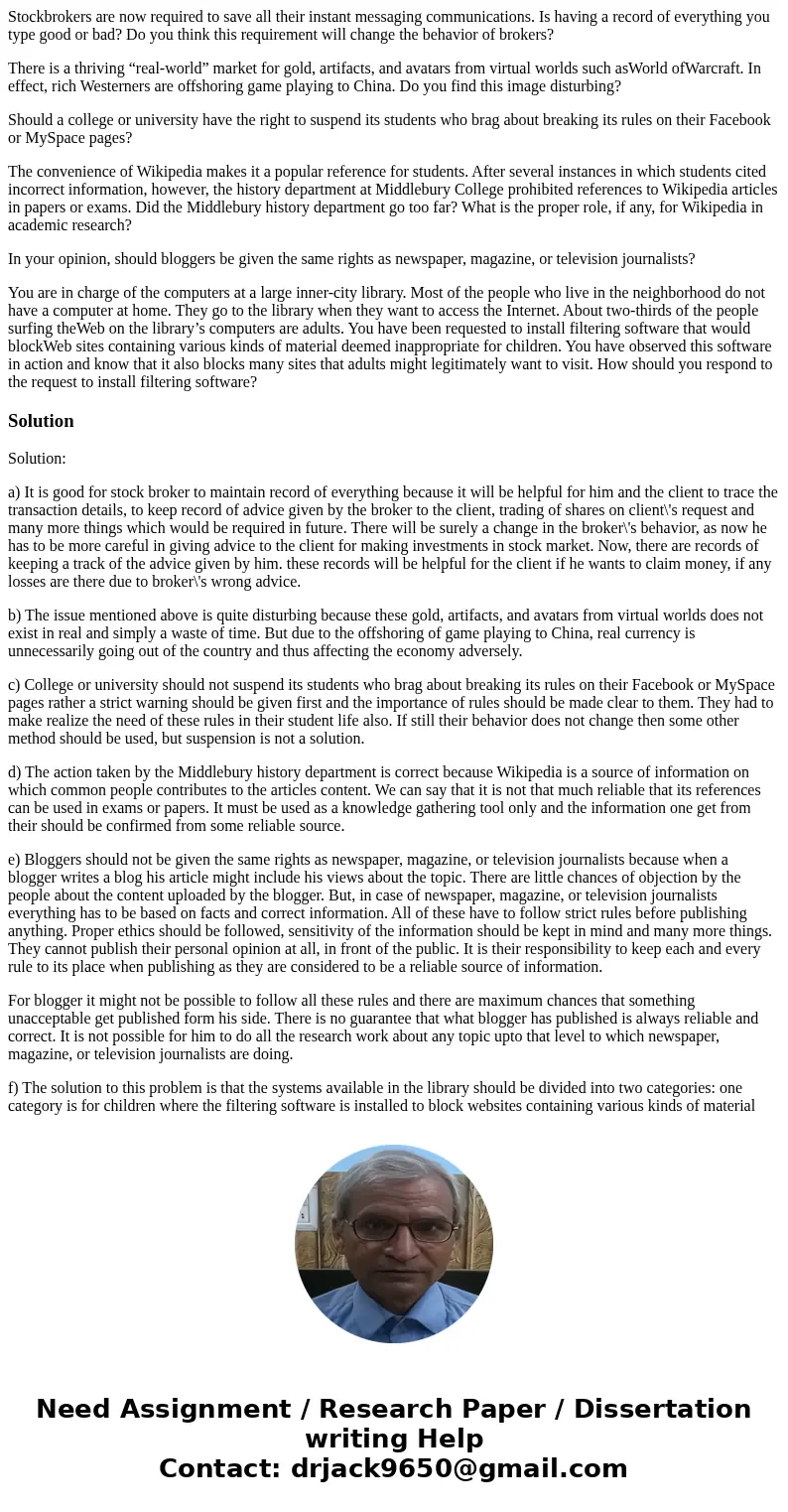 Stockbrokers are now required to save all their instant messaging communications. Is having a record of everything you type good or bad? Do you think this requirement will change the behavior of brokers?

There is a thriving “real-world” market for gold, artifacts, and avatars from virtual worlds such asWorld ofWarcraft. In effect, rich Westerners are offshoring game playing to China. Do you find this image disturbing?

Should a college or university have the right to suspend its students who brag about breaking its rules on their Facebook or MySpace pages?

The convenience of Wikipedia makes it a popular reference for students. After several instances in which students cited incorrect information, however, the history department at Middlebury College prohibited references to Wikipedia articles in papers or exams. Did the Middlebury history department go too far? What is the proper role, if any, for Wikipedia in academic research?

In your opinion, should bloggers be given the same rights as newspaper, magazine, or television journalists?

You are in charge of the computers at a large inner-city library. Most of the people who live in the neighborhood do not have a computer at home. They go to the library when they want to access the Internet. About two-thirds of the people surfing theWeb on the library’s computers are adults. You have been requested to install filtering software that would blockWeb sites containing various kinds of material deemed inappropriate for children. You have observed this software in action and know that it also blocks many sites that adults might legitimately want to visit. How should you respond to the request to install filtering software?

Solution

Solution:

a) It is good for stock broker to maintain record of everything because it will be helpful for him and the client to trace the transaction details, to keep record of advice given by the broker to the client, trading of shares on client\'s request and many more things which would be required in future. There will be surely a change in the broker\'s behavior, as now he has to be more careful in giving advice to the client for making investments in stock market. Now, there are records of keeping a track of the advice given by him. these records will be helpful for the client if he wants to claim money, if any losses are there due to broker\'s wrong advice.

b) The issue mentioned above is quite disturbing because these gold, artifacts, and avatars from virtual worlds does not exist in real and simply a waste of time. But due to the offshoring of game playing to China, real currency is unnecessarily going out of the country and thus affecting the economy adversely.

c) College or university should not suspend its students who brag about breaking its rules on their Facebook or MySpace pages rather a strict warning should be given first and the importance of rules should be made clear to them. They had to make realize the need of these rules in their student life also. If still their behavior does not change then some other method should be used, but suspension is not a solution.

d) The action taken by the Middlebury history department is correct because Wikipedia is a source of information on which common people contributes to the articles content. We can say that it is not that much reliable that its references can be used in exams or papers. It must be used as a knowledge gathering tool only and the information one get from their should be confirmed from some reliable source.

e) Bloggers should not be given the same rights as newspaper, magazine, or television journalists because when a blogger writes a blog his article might include his views about the topic. There are little chances of objection by the people about the content uploaded by the blogger. But, in case of newspaper, magazine, or television journalists everything has to be based on facts and correct information. All of these have to follow strict rules before publishing anything. Proper ethics should be followed, sensitivity of the information should be kept in mind and many more things. They cannot publish their personal opinion at all, in front of the public. It is their responsibility to keep each and every rule to its place when publishing as they are considered to be a reliable source of information.

For blogger it might not be possible to follow all these rules and there are maximum chances that something unacceptable get published form his side. There is no guarantee that what blogger has published is always reliable and correct. It is not possible for him to do all the research work about any topic upto that level to which newspaper, magazine, or television journalists are doing.

f) The solution to this problem is that the systems available in the library should be divided into two categories: one category is for children where the filtering software is installed to block websites containing various kinds of material

Need Assignment / Research Paper / Dissertation writing Help
Contact: drjack9650@gmail.com